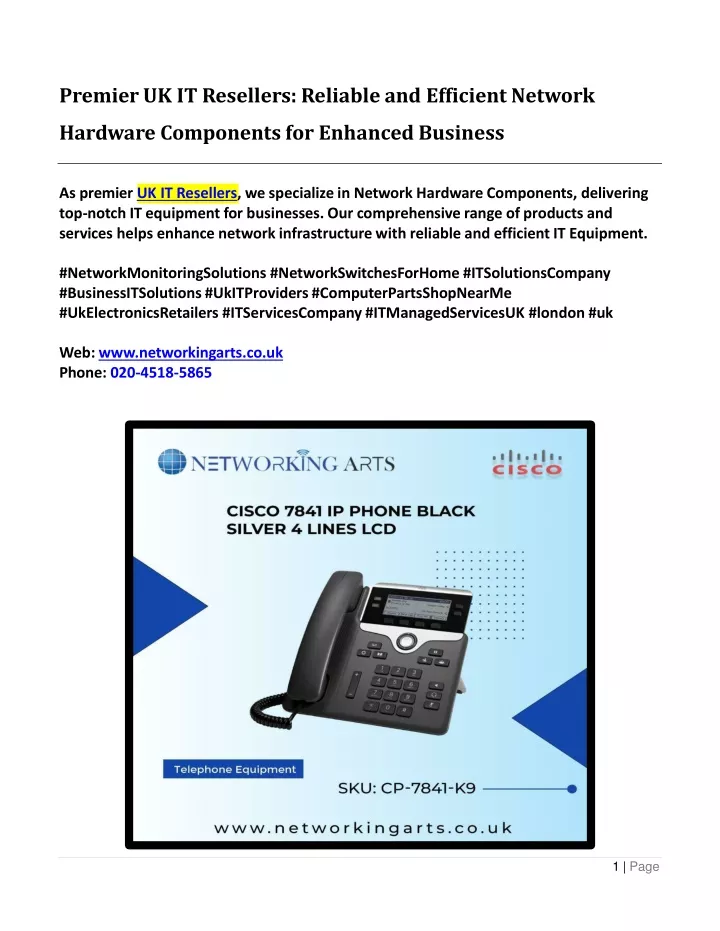 Premier UK IT Resellers: Reliable and Efficient Network Hardware Components for Enhanced Business

As premier UK IT Resellers, we specialize in Network Hardware Components, delivering top-notch IT equipment for businesses. Our comprehensive range of products and services helps enhance network infrastructure with reliable and efficient IT Equipment.

#NetworkMonitoringSolutions #NetworkSwitchesForHome #ITSolutionsCompany #BusinessITSolutions #UkITProviders #ComputerPartsShopNearMe #UkElectronicsRetailers #ITServicesCompany #ITManagedServicesUK #london #uk

Web: www.networkingarts.co.uk
Phone: 020-4518-5865

NETWORKING ARTS

CISCO

CISCO 7841 IP PHONE BLACK SILVER 4 LINES LCD

Telephone Equipment

SKU: CP-7841-K9

www.networkingarts.co.uk

1 | Page